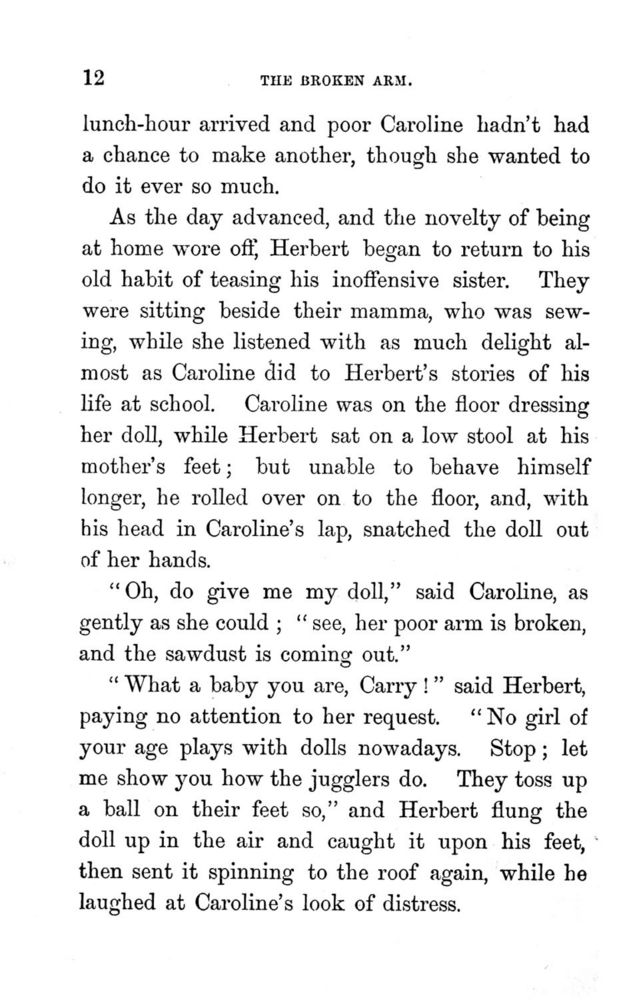 12 THE BROKEN ARM.

lunch-hour arrived and poor Caroline hadn't had a chance to make another, though she wanted to do it ever so much.

As the day advanced, and the novelty of being at home wore off, Herbert began to return to his old habit of teasing his inoffensive sister. They were sitting beside their mamma, who was sewing, while she listened with as much delight almost as Caroline did to Herbert's stories of his life at school. Caroline was on the floor dressing her doll, while Herbert sat on a low stool at his mother's feet; but unable to behave himself longer, he rolled over on to the floor, and, with his head in Caroline's lap, snatched the doll out of her hands.

"Oh, do give me my doll," said Caroline, as gently as she could; "see, her poor arm is broken, and the sawdust is coming out."

"What a baby you are, Carry!" said Herbert, paying no attention to her request. "No girl of your age plays with dolls nowadays. Stop; let me show you how the jugglers do. They toss up a ball on their feet so," and Herbert flung the doll up in the air and caught it upon his feet, then sent it spinning to the roof again, while he laughed at Caroline's look of distress.